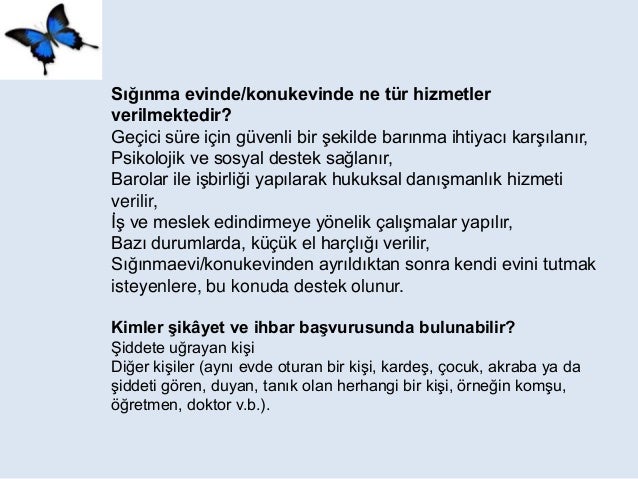 Sığınma evinde/konukevinde ne tür hizmetler verilmektedir?

Geçici süre için güvenli bir şekilde barınma ihtiyacı karşılanır,
Psikolojik ve sosyal destek sağlanır,
Barolar ile işbirliği yapılarak hukuksal danışmanlık hizmeti verilir,
İş ve meslek edindirmeye yönelik çalışmalar yapılır,
Bazı durumlarda, küçük el harçlığı verilir,
Sığınmaevi/konukevinden ayrıldıktan sonra kendi evini tutmak isteyenlere, bu konuda destek olunur.

Kimler şikâyet ve ihbar başvurusunda bulunabilir?

Şiddete uğrayan kişi
Diğer kişiler (aynı evde oturan bir kişi, kardeş, çocuk, akraba ya da şiddeti gören, duyan, tanık olan herhangi bir kişi, örneğin komşu, öğretmen, doktor v.b.).